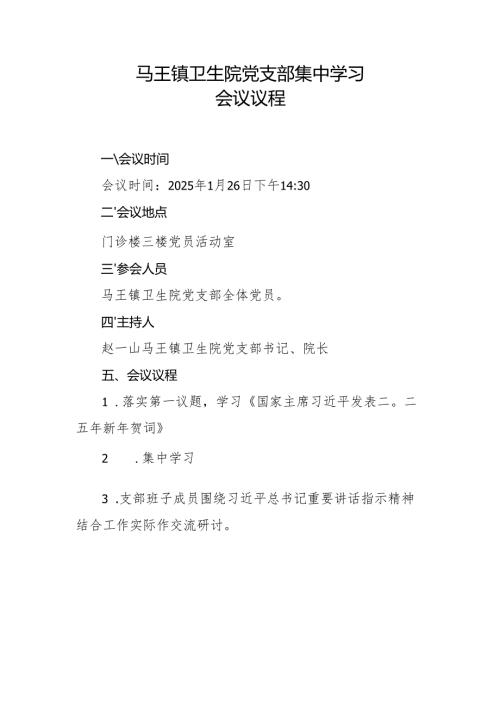 马王镇卫生院党支部集中学习
会议议程

一\会议时间

会议时间：2025年1月26日下午14:30

二'会议地点

门诊楼三楼党员活动室

三'参会人员

马王镇卫生院党支部全体党员。

四'主持人

赵一山马王镇卫生院党支部书记、院长

五、会议议程

1 .落实第一议题，学习《国家主席习近平发表二。二五年新年贺词》

2 .集中学习

3 .支部班子成员围绕习近平总书记重要讲话指示精神结合工作实际作交流研讨。